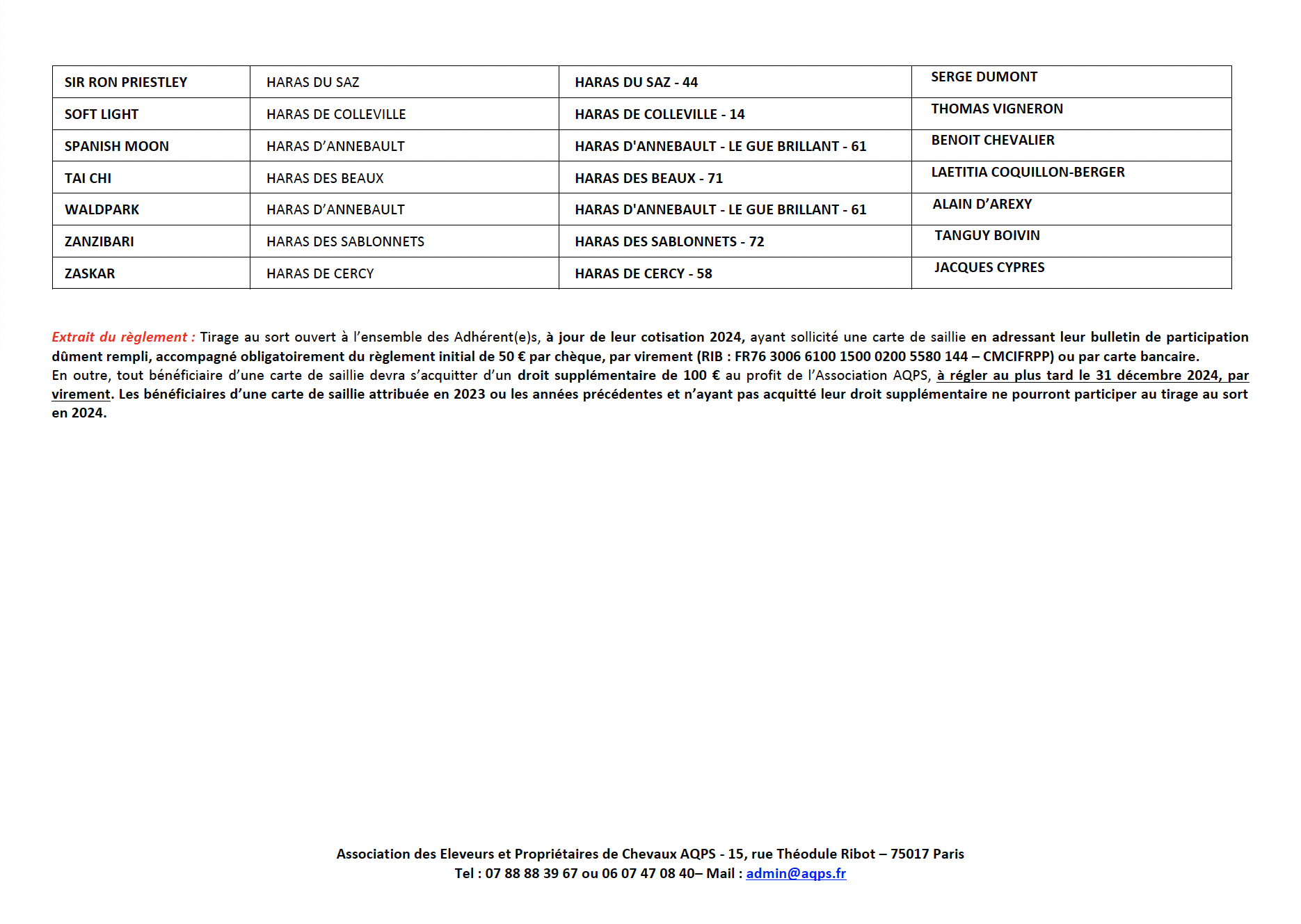 | SIR RON PRIESTLEY | HARAS DU SAZ | HARAS DU SAZ - 44 | SERGE DUMONT |
|---|---|---|---|
| SOFT LIGHT | HARAS DE COLLEVILLE | HARAS DE COLLEVILLE - 14 | THOMAS VIGNERON |
| SPANISH MOON | HARAS D'ANNEBAULT | HARAS D'ANNEBAULT - LE GUE BRILLANT - 61 | BENOIT CHEVALIER |
| TAI CHI | HARAS DES BEAUX | HARAS DES BEAUX - 71 | LAETITIA COQUILLON-BERGER |
| WALDPARK | HARAS D'ANNEBAULT | HARAS D'ANNEBAULT - LE GUE BRILLANT - 61 | ALAIN D'AREXY |
| ZANZIBARI | HARAS DES SABLONNETS | HARAS DES SABLONNETS - 72 | TANGUY BOIVIN |
| ZASKAR | HARAS DE CERCY | HARAS DE CERCY - 58 | JACQUES CYPRES |

Extrait du règlement : Tirage au sort ouvert à l'ensemble des Adhérent(e)s, à jour de leur cotisation 2024, ayant sollicité une carte de saillie en adressant leur bulletin de participation dûment rempli, accompagné obligatoirement du règlement initial de 50 € par chèque, par virement (RIB : FR76 3006 6100 1500 0200 5580 144 – CMCIFRPP) ou par carte bancaire.
En outre, tout bénéficiaire d'une carte de saillie devra s'acquitter d'un droit supplémentaire de 100 € au profit de l'Association AQPS, à régler au plus tard le 31 décembre 2024, par virement. Les bénéficiaires d'une carte de saillie attribuée en 2023 ou les années précédentes et n'ayant pas acquitté leur droit supplémentaire ne pourront participer au tirage au sort en 2024.

Association des Eleveurs et Propriétaires de Chevaux AQPS - 15, rue Théodule Ribot – 75017 Paris
Tel : 07 88 88 39 67 ou 06 07 47 08 40– Mail : admin@aqps.fr